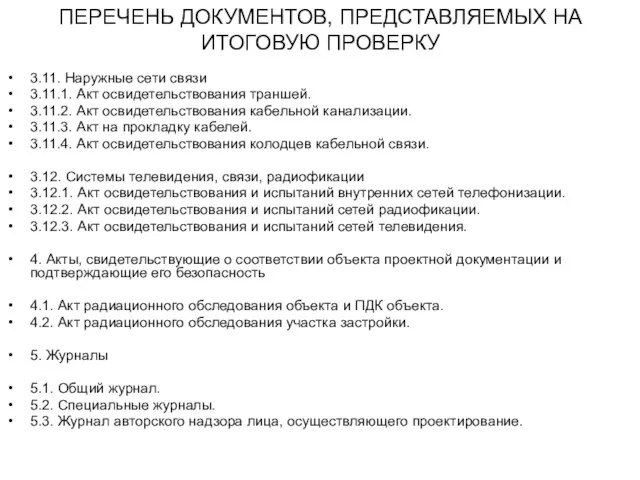 ПЕРЕЧЕНЬ ДОКУМЕНТОВ, ПРЕДСТАВЛЯЕМЫХ НА ИТОГОВУЮ ПРОВЕРКУ

• 3.11. Наружные сети связи
• 3.11.1. Акт освидетельствования траншей.
• 3.11.2. Акт освидетельствования кабельной канализации.
• 3.11.3. Акт на прокладку кабелей.
• 3.11.4. Акт освидетельствования колодцев кабельной связи.

• 3.12. Системы телевидения, связи, радиофикации
• 3.12.1. Акт освидетельствования и испытаний внутренних сетей телефонизации.
• 3.12.2. Акт освидетельствования и испытаний сетей радиофикации.
• 3.12.3. Акт освидетельствования и испытаний сетей телевидения.

• 4. Акты, свидетельствующие о соответствии объекта проектной документации и подтверждающие его безопасность

• 4.1. Акт радиационного обследования объекта и ПДК объекта.
• 4.2. Акт радиационного обследования участка застройки.

• 5. Журналы

• 5.1. Общий журнал.
• 5.2. Специальные журналы.
• 5.3. Журнал авторского надзора лица, осуществляющего проектирование.